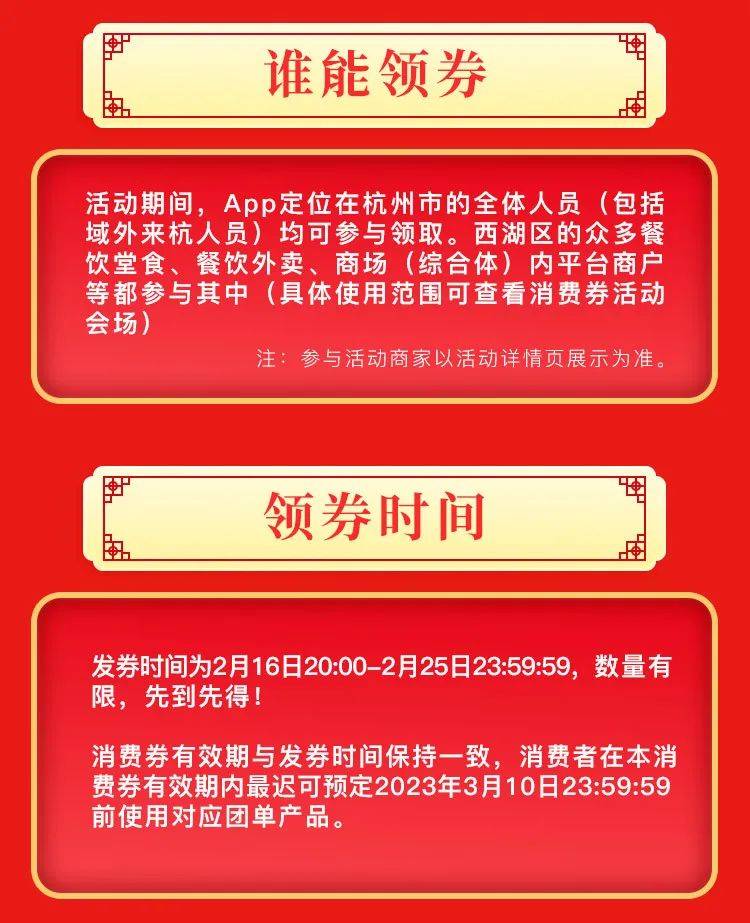 谁能领券

活动期间，App定位在杭州市的全体人员（包括域外来杭人员）均可参与领取。西湖区的众多餐饮堂食、餐饮外卖、商场（综合体）内平台商户等都参与其中（具体使用范围可查看消费券活动会场）

注：参与活动商家以活动详情页展示为准。

领券时间

发券时间为2月16日20:00-2月25日23:59:59，数量有限，先到先得！

消费券有效期与发券时间保持一致，消费者在本消费券有效期内最迟可预定2023年3月10日23:59:59前使用对应团单产品。